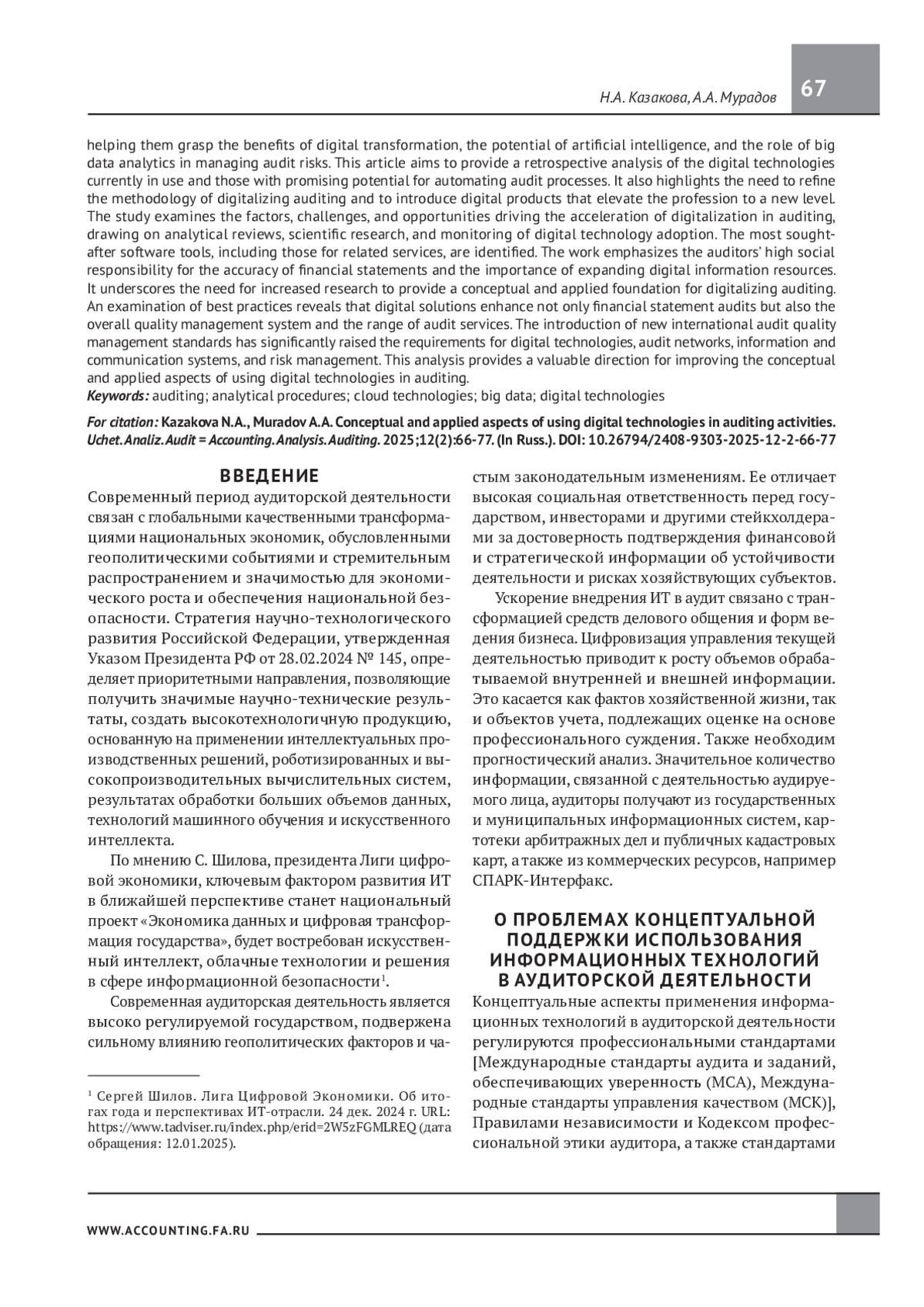 Н.А. Казакова, А.А. Мурадов

67

helping them grasp the benefits of digital transformation, the potential of artificial intelligence, and the role of big data analytics in managing audit risks. This article aims to provide a retrospective analysis of the digital technologies currently in use and those with promising potential for automating audit processes. It also highlights the need to refine the methodology of digitalizing auditing and to introduce digital products that elevate the profession to a new level. The study examines the factors, challenges, and opportunities driving the acceleration of digitalization in auditing, drawing on analytical reviews, scientific research, and monitoring of digital technology adoption. The most sought-after software tools, including those for related services, are identified. The work emphasizes the auditors' high social responsibility for the accuracy of financial statements and the importance of expanding digital information resources. It underscores the need for increased research to provide a conceptual and applied foundation for digitalizing auditing. An examination of best practices reveals that digital solutions enhance not only financial statement audits but also the overall quality management system and the range of audit services. The introduction of new international audit quality management standards has significantly raised the requirements for digital technologies, audit networks, information and communication systems, and risk management. This analysis provides a valuable direction for improving the conceptual and applied aspects of using digital technologies in auditing.
Keywords: auditing; analytical procedures; cloud technologies; big data; digital technologies

For citation: Kazakova N.A., Muradov A.A. Conceptual and applied aspects of using digital technologies in auditing activities. Uchet. Analiz. Audit = Accounting. Analysis. Auditing. 2025;12(2):66-77. (In Russ.). DOI: 10.26794/2408-9303-2025-12-2-66-77

ВВЕДЕНИЕ

Современный период аудиторской деятельности связан с глобальными качественными трансформациями национальных экономик, обусловленными геополитическими событиями и стремительным распространением и значимостью для экономического роста и обеспечения национальной безопасности. Стратегия научно-технологического развития Российской Федерации, утвержденная Указом Президента РФ от 28.02.2024 № 145, определяет приоритетными направления, позволяющие получить значимые научно-технические результаты, создать высокотехнологичную продукцию, основанную на применении интеллектуальных производственных решений, роботизированных и высокопроизводительных вычислительных систем, результатах обработки больших объемов данных, технологий машинного обучения и искусственного интеллекта.

По мнению С. Шилова, президента Лиги цифровой экономики, ключевым фактором развития ИТ в ближайшей перспективе станет национальный проект «Экономика данных и цифровая трансформация государства», будет востребован искусственный интеллект, облачные технологии и решения в сфере информационной безопасности$^1$.

Современная аудиторская деятельность является высоко регулируемой государством, подвержена сильному влиянию геополитических факторов и частым законодательным изменениям. Ее отличает высокая социальная ответственность перед государством, инвесторами и другими стейкхолдерами за достоверность подтверждения финансовой и стратегической информации об устойчивости деятельности и рисках хозяйствующих субъектов.

Ускорение внедрения ИТ в аудит связано с трансформацией средств делового общения и форм ведения бизнеса. Цифровизация управления текущей деятельностью приводит к росту объемов обрабатываемой внутренней и внешней информации. Это касается как фактов хозяйственной жизни, так и объектов учета, подлежащих оценке на основе профессионального суждения. Также необходим прогностический анализ. Значительное количество информации, связанной с деятельностью аудируемого лица, аудиторы получают из государственных и муниципальных информационных систем, картотеки арбитражных дел и публичных кадастровых карт, а также из коммерческих ресурсов, например СПАРК-Интерфакс.

О ПРОБЛЕМАХ КОНЦЕПТУАЛЬНОЙ ПОДДЕРЖКИ ИСПОЛЬЗОВАНИЯ ИНФОРМАЦИОННЫХ ТЕХНОЛОГИЙ В АУДИТОРСКОЙ ДЕЯТЕЛЬНОСТИ

Концептуальные аспекты применения информационных технологий в аудиторской деятельности регулируются профессиональными стандартами [Международные стандарты аудита и заданий, обеспечивающих уверенность (МСА), Международные стандарты управления качеством (МСК)], Правилами независимости и Кодексом профессиональной этики аудитора, а также стандартами

$^1$ Сергей Шилов. Лига Цифровой Экономики. Об итогах года и перспективах ИТ-отрасли. 24 дек. 2024 г. URL: https://www.tadviser.ru/index.php/erid=2W5zFGMLREQ (дата обращения: 12.01.2025).

WWW.ACCOUNTING.FA.RU